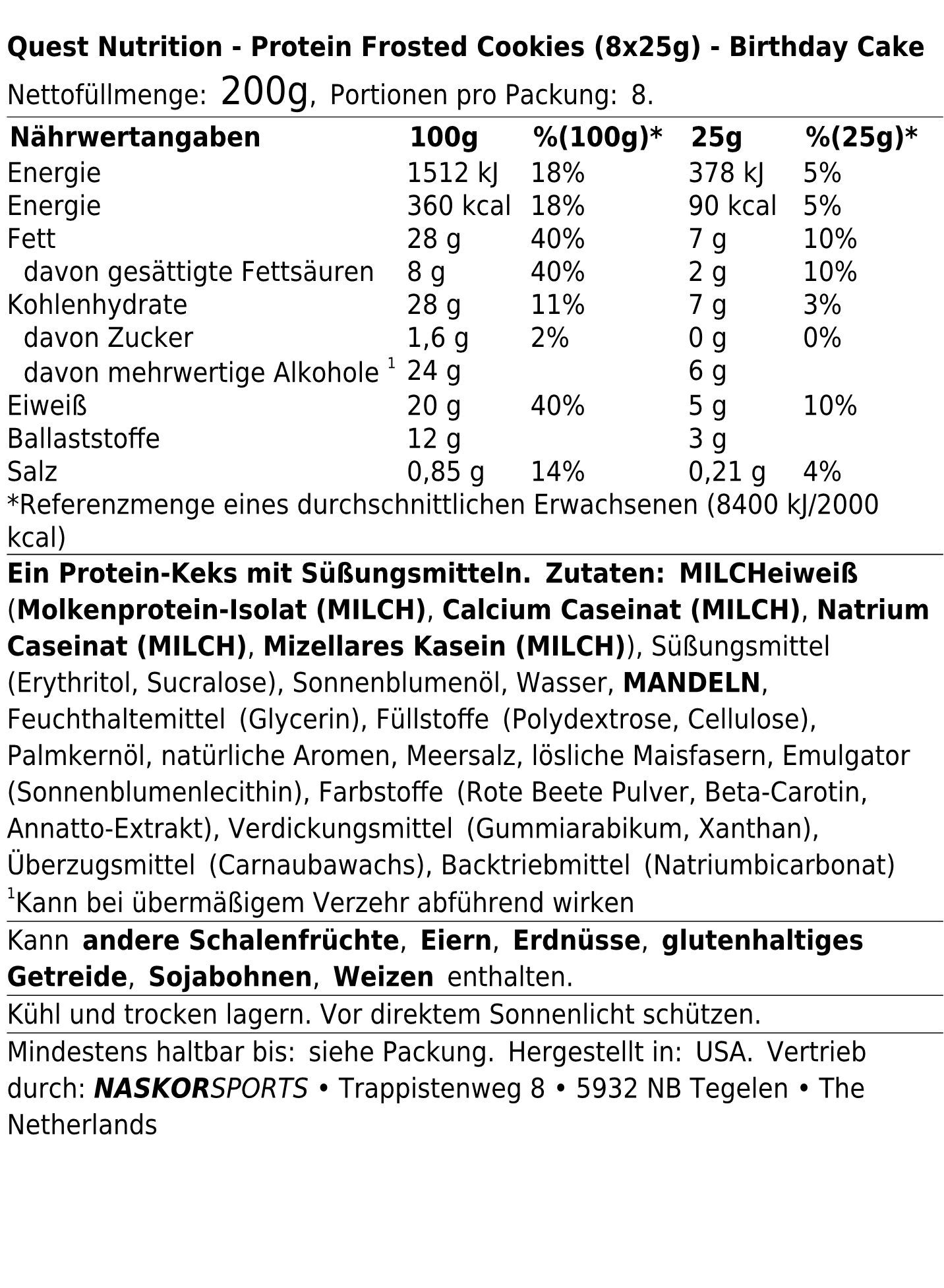 Quest Nutrition - Protein Frosted Cookies (8x25g) - Birthday Cake

Nettofüllmenge: 200g, Portionen pro Packung: 8.

| Nährwertangaben | 100g | %(100g)* | 25g | %(25g)* |
|---|---|---|---|---|
| Energie | 1512 kJ | 18% | 378 kJ | 5% |
| Energie | 360 kcal | 18% | 90 kcal | 5% |
| Fett | 28 g | 40% | 7 g | 10% |
| davon gesättigte Fettsäuren | 8 g | 40% | 2 g | 10% |
| Kohlenhydrate | 28 g | 11% | 7 g | 3% |
| davon Zucker | 1,6 g | 2% | 0 g | 0% |
| davon mehrwertige Alkohole $^1$ | 24 g | | 6 g | |
| Eiweiß | 20 g | 40% | 5 g | 10% |
| Ballaststoffe | 12 g | | 3 g | |
| Salz | 0,85 g | 14% | 0,21 g | 4% |

*Referenzmenge eines durchschnittlichen Erwachsenen (8400 kJ/2000 kcal)

Ein Protein-Keks mit Süßungsmitteln. Zutaten: MILCHeiweiß (Molkenprotein-Isolat (MILCH), Calcium Caseinat (MILCH), Natrium Caseinat (MILCH), Mizellares Kasein (MILCH)), Süßungsmittel (Erythritol, Sucralose), Sonnenblumenöl, Wasser, MANDELN, Feuchthaltemittel (Glycerin), Füllstoffe (Polydextrose, Cellulose), Palmkernöl, natürliche Aromen, Meersalz, lösliche Maisfasern, Emulgator (Sonnenblumenlecithin), Farbstoffe (Rote Beete Pulver, Beta-Carotin, Annatto-Extrakt), Verdickungsmittel (Gummiarabikum, Xanthan), Überzugsmittel (Carnaubawachs), Backtriebmittel (Natriumbicarbonat)
$^1$Kann bei übermäßigem Verzehr abführend wirken

Kann andere Schalenfrüchte, Eiern, Erdnüsse, glutenhaltiges Getreide, Sojabohnen, Weizen enthalten.

Kühl und trocken lagern. Vor direktem Sonnenlicht schützen.

Mindestens haltbar bis: siehe Packung. Hergestellt in: USA. Vertrieb durch: NASKORSPORTS • Trappistenweg 8 • 5932 NB Tegelen • The Netherlands